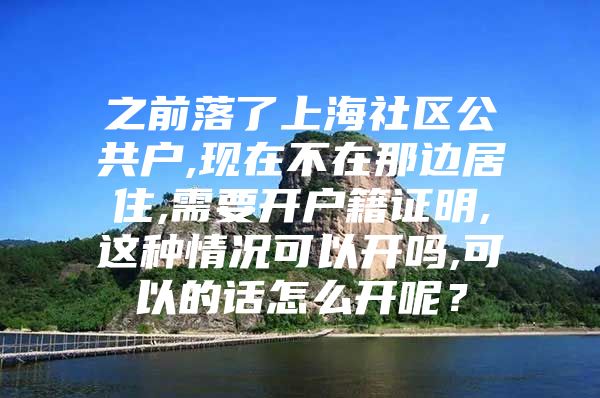 之前落了上海社区公共户,现在不在那边居住,需要开户籍证明,这种情况可以开吗,可以的话怎么开呢？